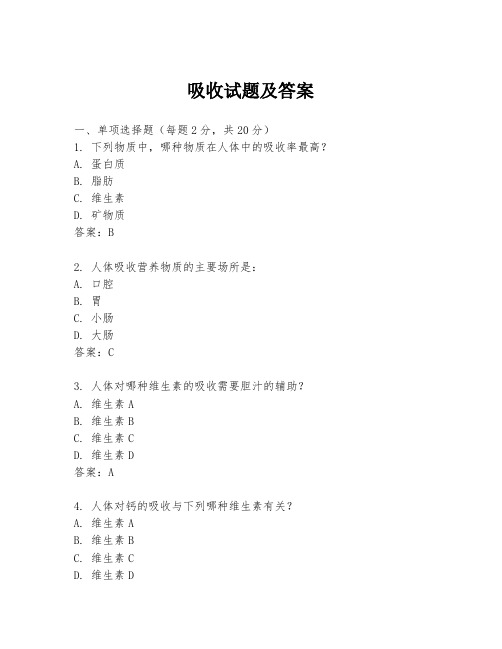 吸收试题及答案

一、单项选择题（每题2分，共20分）

1. 下列物质中，哪种物质在人体中的吸收率最高？
A. 蛋白质
B. 脂肪
C. 维生素
D. 矿物质
答案：B

2. 人体吸收营养物质的主要场所是：
A. 口腔
B. 胃
C. 小肠
D. 大肠
答案：C

3. 人体对哪种维生素的吸收需要胆汁的辅助？
A. 维生素A
B. 维生素B
C. 维生素C
D. 维生素D
答案：A

4. 人体对钙的吸收与下列哪种维生素有关？
A. 维生素A
B. 维生素B
C. 维生素C
D. 维生素D